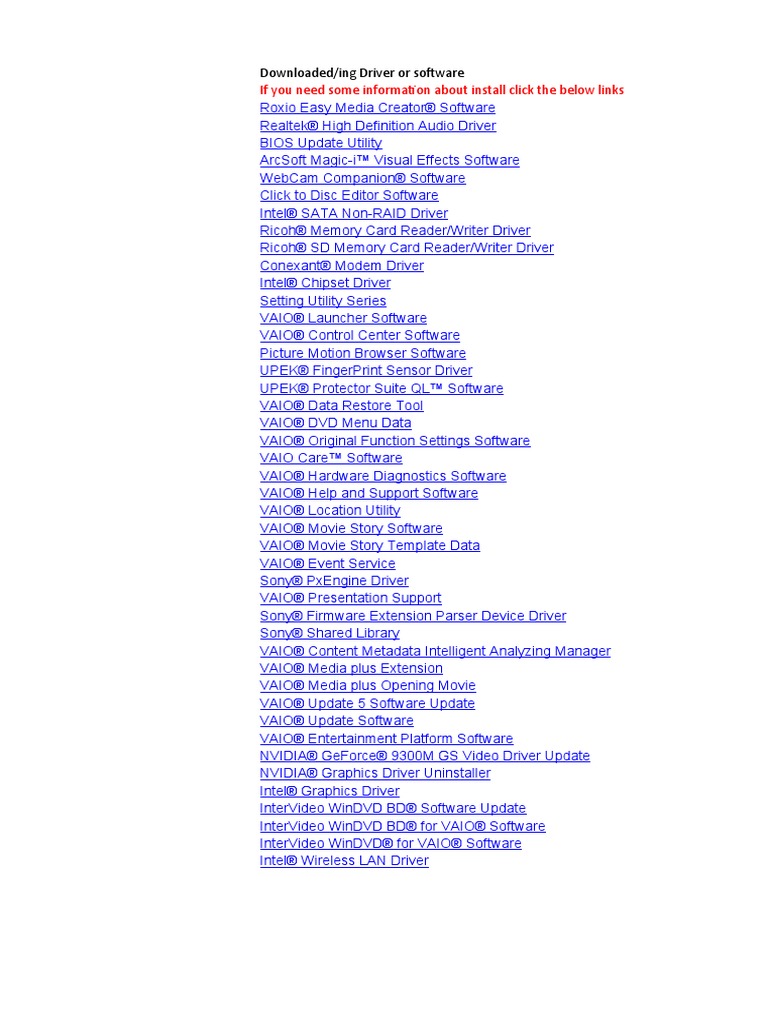 Downloaded/ing Driver or software
If you need some information about install click the below links
Roxio Easy Media Creator® Software
Realtek® High Definition Audio Driver
BIOS Update Utility
ArcSoft Magic-i™ Visual Effects Software
WebCam Companion® Software
Click to Disc Editor Software
Intel® SATA Non-RAID Driver
Ricoh® Memory Card Reader/Writer Driver
Ricoh® SD Memory Card Reader/Writer Driver
Conexant® Modem Driver
Intel® Chipset Driver
Setting Utility Series
VAIO® Launcher Software
VAIO® Control Center Software
Picture Motion Browser Software
UPEK® FingerPrint Sensor Driver
UPEK® Protector Suite QL™ Software
VAIO® Data Restore Tool
VAIO® DVD Menu Data
VAIO® Original Function Settings Software
VAIO Care™ Software
VAIO® Hardware Diagnostics Software
VAIO® Help and Support Software
VAIO® Location Utility
VAIO® Movie Story Software
VAIO® Movie Story Template Data
VAIO® Event Service
Sony® PxEngine Driver
VAIO® Presentation Support
Sony® Firmware Extension Parser Device Driver
Sony® Shared Library
VAIO® Content Metadata Intelligent Analyzing Manager
VAIO® Media plus Extension
VAIO® Media plus Opening Movie
VAIO® Update 5 Software Update
VAIO® Update Software
VAIO® Entertainment Platform Software
NVIDIA® GeForce® 9300M GS Video Driver Update
NVIDIA® Graphics Driver Uninstaller
Intel® Graphics Driver
InterVideo WinDVD BD® Software Update
InterVideo WinDVD BD® for VAIO® Software
InterVideo WinDVD® for VAIO® Software
Intel® Wireless LAN Driver